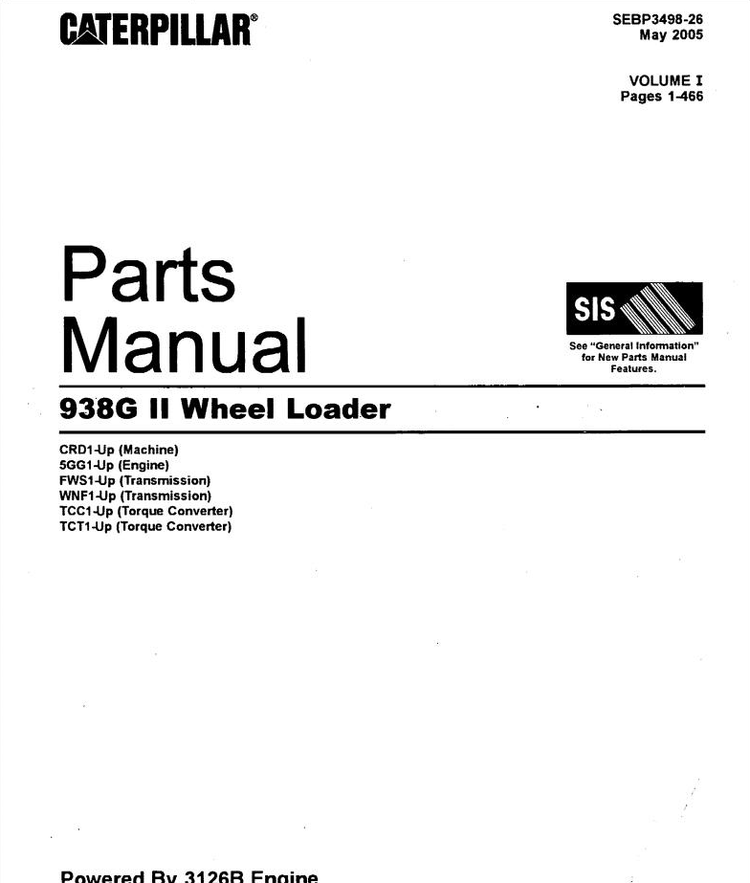 CATERPILLAR®

SEBP3498-26
May 2005

VOLUME I
Pages 1-466

Parts
Manual

SIS

See "General Information"
for New Parts Manual
Features.

938G II Wheel Loader

CRD1-Up (Machine)
5GG1-Up (Engine)
FWS1-Up (Transmission)
WNF1-Up (Transmission)
TCC1-Up (Torque Converter)
TCT1-Up (Torque Converter)

Powered By 3126B Engine